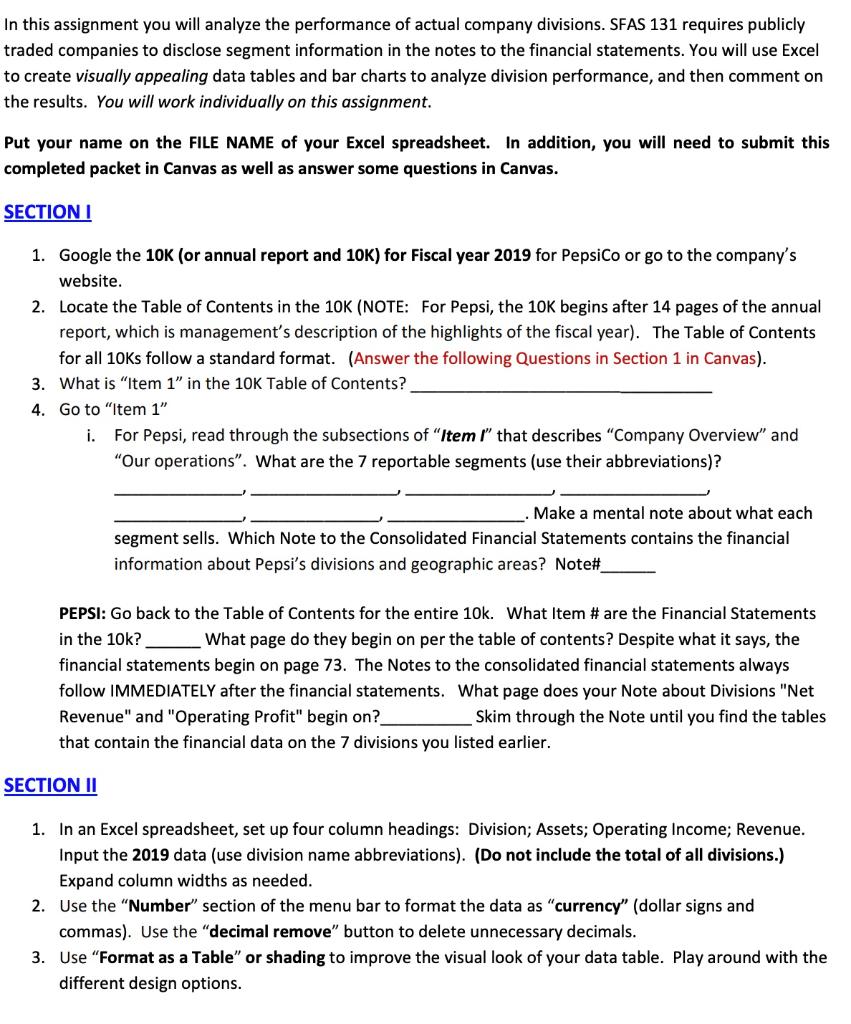 In this assignment you will analyze the performance of actual company divisions. SFAS 131 requires publicly traded companies to disclose segment information in the notes to the financial statements. You will use Excel to create visually appealing data tables and bar charts to analyze division performance, and then comment on the results. You will work individually on this assignment.

Put your name on the FILE NAME of your Excel spreadsheet. In addition, you will need to submit this completed packet in Canvas as well as answer some questions in Canvas.

SECTION I

1. Google the 10K (or annual report and 10K) for Fiscal year 2019 for PepsiCo or go to the company's website.
2. Locate the Table of Contents in the 10K (NOTE: For Pepsi, the 10K begins after 14 pages of the annual report, which is management's description of the highlights of the fiscal year). The Table of Contents for all 10Ks follow a standard format. (Answer the following Questions in Section 1 in Canvas).
3. What is "Item 1" in the 10K Table of Contents? ____________________
4. Go to "Item 1"
i. For Pepsi, read through the subsections of "Item I" that describes "Company Overview" and "Our operations". What are the 7 reportable segments (use their abbreviations)?
__________, __________, __________, __________,
__________, __________, __________. Make a mental note about what each segment sells. Which Note to the Consolidated Financial Statements contains the financial information about Pepsi's divisions and geographic areas? Note#______

PEPSI: Go back to the Table of Contents for the entire 10k. What Item # are the Financial Statements in the 10k? ______ What page do they begin on per the table of contents? Despite what it says, the financial statements begin on page 73. The Notes to the consolidated financial statements always follow IMMEDIATELY after the financial statements. What page does your Note about Divisions "Net Revenue" and "Operating Profit" begin on?__________ Skim through the Note until you find the tables that contain the financial data on the 7 divisions you listed earlier.

SECTION II

1. In an Excel spreadsheet, set up four column headings: Division; Assets; Operating Income; Revenue. Input the 2019 data (use division name abbreviations). (Do not include the total of all divisions.) Expand column widths as needed.
2. Use the "Number" section of the menu bar to format the data as "currency" (dollar signs and commas). Use the "decimal remove" button to delete unnecessary decimals.
3. Use "Format as a Table" or shading to improve the visual look of your data table. Play around with the different design options.